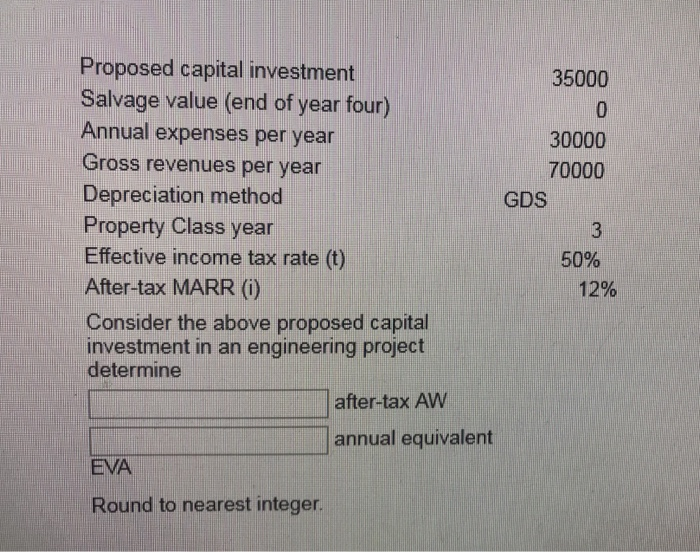 Proposed capital investment 35000
Salvage value (end of year four) 0
Annual expenses per year 30000
Gross revenues per year 70000
Depreciation method GDS
Property Class year 3
Effective income tax rate (t) 50%
After-tax MARR (i) 12%

Consider the above proposed capital investment in an engineering project determine

____ after-tax AW

____ annual equivalent EVA

Round to nearest integer.